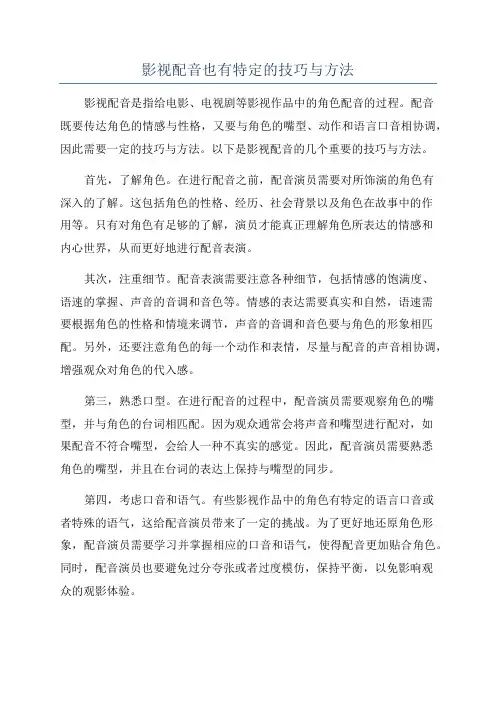 影视配音也有特定的技巧与方法

影视配音是指给电影、电视剧等影视作品中的角色配音的过程。配音既要传达角色的情感与性格，又要与角色的嘴型、动作和语言口音相协调，因此需要一定的技巧与方法。以下是影视配音的几个重要的技巧与方法。

首先，了解角色。在进行配音之前，配音演员需要对所饰演的角色有深入的了解。这包括角色的性格、经历、社会背景以及角色在故事中的作用等。只有对角色有足够的了解，演员才能真正理解角色所表达的情感和内心世界，从而更好地进行配音表演。

其次，注重细节。配音表演需要注意各种细节，包括情感的饱满度、语速的掌握、声音的音调和音色等。情感的表达需要真实和自然，语速需要根据角色的性格和情境来调节，声音的音调和音色要与角色的形象相匹配。另外，还要注意角色的每一个动作和表情，尽量与配音的声音相协调，增强观众对角色的代入感。

第三，熟悉口型。在进行配音的过程中，配音演员需要观察角色的嘴型，并与角色的台词相匹配。因为观众通常会将声音和嘴型进行配对，如果配音不符合嘴型，会给人一种不真实的感觉。因此，配音演员需要熟悉角色的嘴型，并且在台词的表达上保持与嘴型的同步。

第四，考虑口音和语气。有些影视作品中的角色有特定的语言口音或者特殊的语气，这给配音演员带来了一定的挑战。为了更好地还原角色形象，配音演员需要学习并掌握相应的口音和语气，使得配音更加贴合角色。同时，配音演员也要避免过分夸张或者过度模仿，保持平衡，以免影响观众的观影体验。